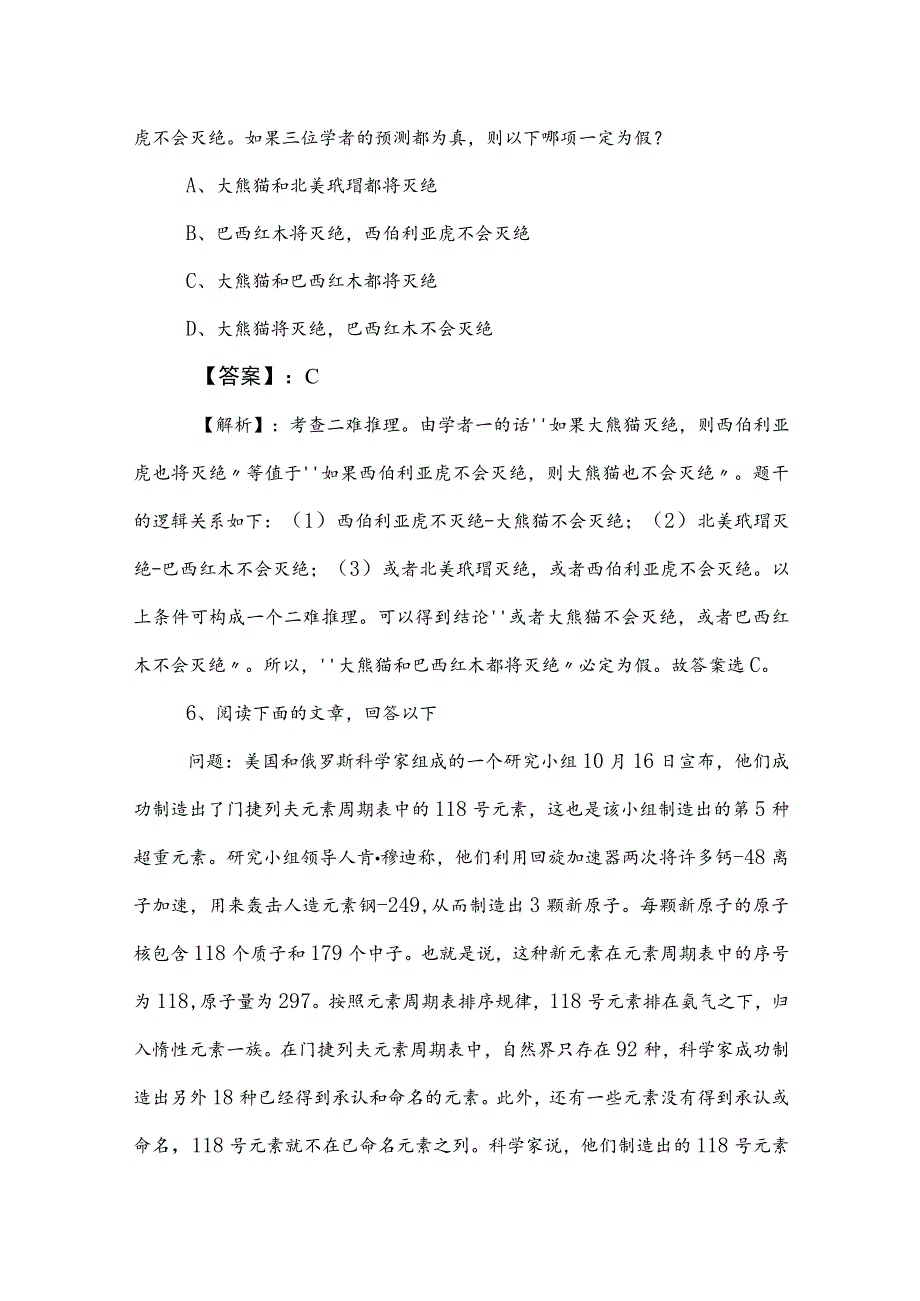 虎不会灭绝。如果三位学者的预测都为真，则以下哪项一定为假？

A、大熊猫和北美玳瑁都将灭绝

B、巴西红木将灭绝，西伯利亚虎不会灭绝

C、大熊猫和巴西红木都将灭绝

D、大熊猫将灭绝，巴西红木不会灭绝

【答案】：C

【解析】：考查二难推理。由学者一的话''如果大熊猫灭绝，则西伯利亚虎也将灭绝〃等值于''如果西伯利亚虎不会灭绝，则大熊猫也不会灭绝〃。题干的逻辑关系如下：（1）西伯利亚虎不灭绝-大熊猫不会灭绝；（2）北美玳瑁灭绝-巴西红木不会灭绝；（3）或者北美玳瑁灭绝，或者西伯利亚虎不会灭绝。以上条件可构成一个二难推理。可以得到结论''或者大熊猫不会灭绝，或者巴西红木不会灭绝〃。所以，''大熊猫和巴西红木都将灭绝〃必定为假。故答案选C。

6、阅读下面的文章，回答以下

问题：美国和俄罗斯科学家组成的一个研究小组10月16日宣布，他们成功制造出了门捷列夫元素周期表中的118号元素，这也是该小组制造出的第5种超重元素。研究小组领导人肯•穆迪称，他们利用回旋加速器两次将许多钙-48离子加速，用来轰击人造元素锎-249，从而制造出3颗新原子。每颗新原子的原子核包含118个质子和179个中子。也就是说，这种新元素在元素周期表中的序号为118，原子量为297。按照元素周期表排序规律，118号元素排在氡气之下，归入惰性元素一族。在门捷列夫元素周期表中，自然界只存在92种，科学家成功制造出另外18种已经得到承认和命名的元素。此外，还有一些元素没有得到承认或命名，118号元素就不在已命名元素之列。科学家说，他们制造出的118号元素